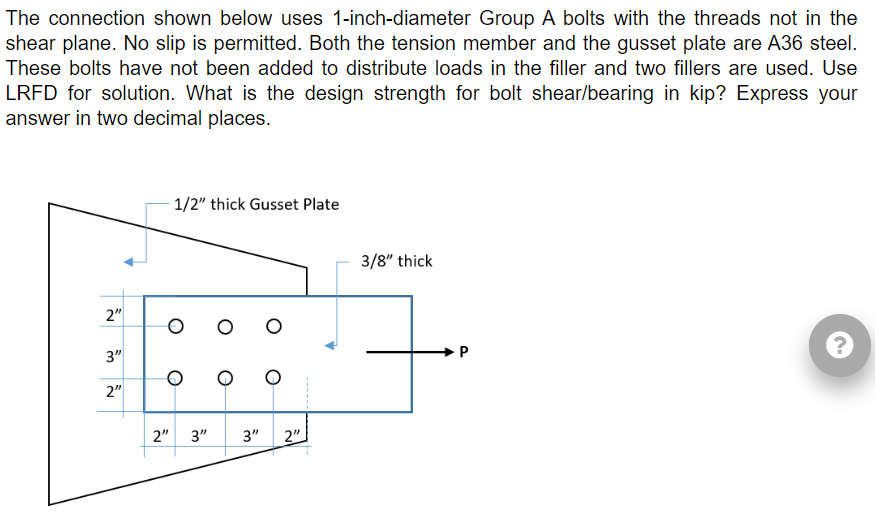 The connection shown below uses 1-inch-diameter Group A bolts with the threads not in the shear plane. No slip is permitted. Both the tension member and the gusset plate are A36 steel. These bolts have not been added to distribute loads in the filler and two fillers are used. Use LRFD for solution. What is the design strength for bolt shear/bearing in kip? Express your answer in two decimal places.

1/2" thick Gusset Plate

3/8" thick

2"
3"
2"

P

2" 3" 3" 2"

?